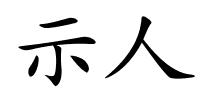 示人